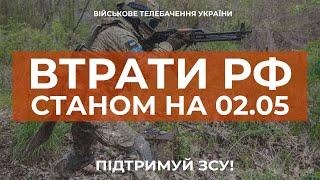 ВІЙСЬКОВЕ ТЕЛЕБАЧЕННЯ УКРАЇНИ

ВТРАТИ РФ
СТАНОМ НА 02.05

ПІДТРИМУЙ ЗСУ!